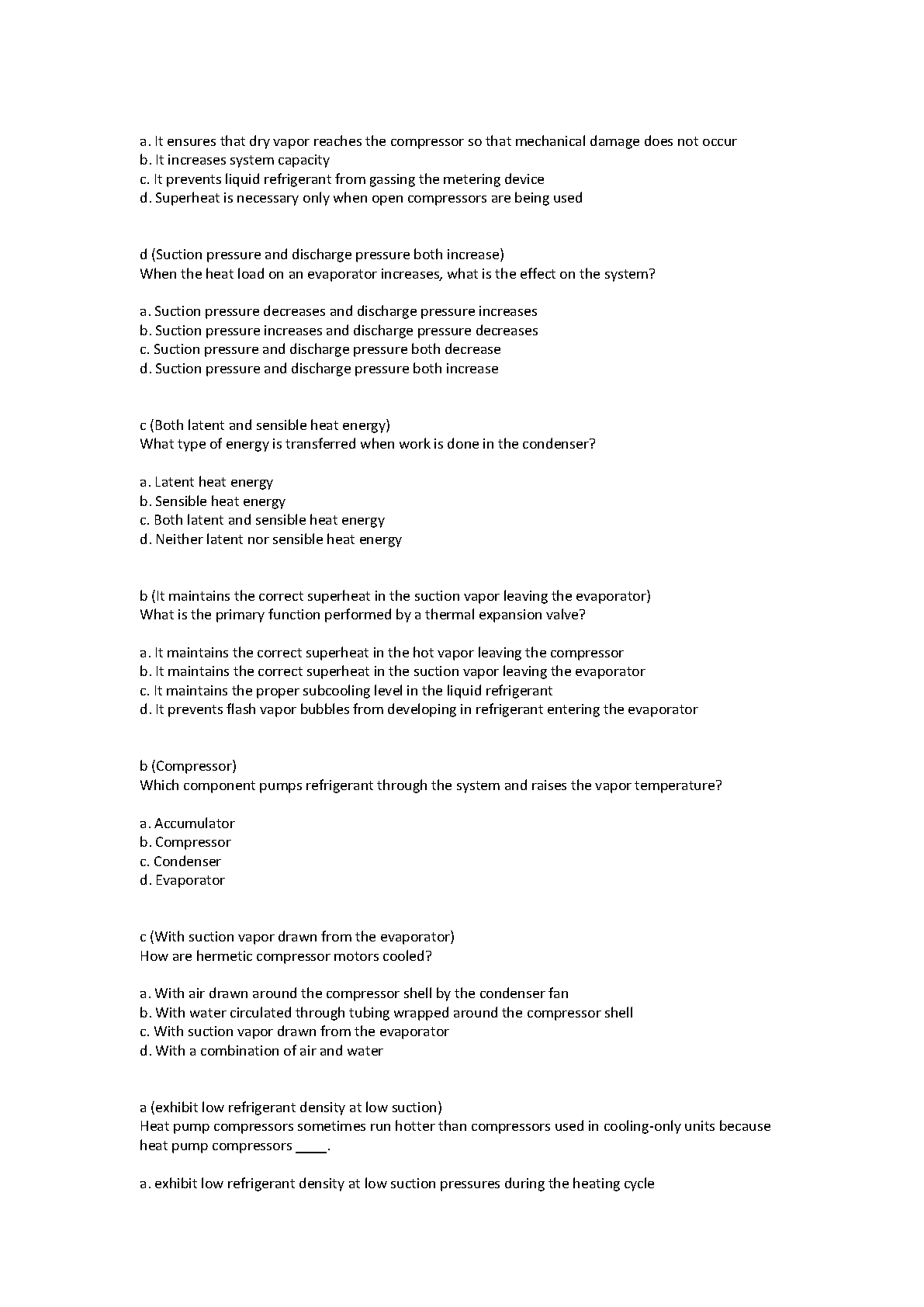 a. It ensures that dry vapor reaches the compressor so that mechanical damage does not occur
b. It increases system capacity
c. It prevents liquid refrigerant from gassing the metering device
d. Superheat is necessary only when open compressors are being used

d (Suction pressure and discharge pressure both increase)
When the heat load on an evaporator increases, what is the effect on the system?

a. Suction pressure decreases and discharge pressure increases
b. Suction pressure increases and discharge pressure decreases
c. Suction pressure and discharge pressure both decrease
d. Suction pressure and discharge pressure both increase

c (Both latent and sensible heat energy)
What type of energy is transferred when work is done in the condenser?

a. Latent heat energy
b. Sensible heat energy
c. Both latent and sensible heat energy
d. Neither latent nor sensible heat energy

b (It maintains the correct superheat in the suction vapor leaving the evaporator)
What is the primary function performed by a thermal expansion valve?

a. It maintains the correct superheat in the hot vapor leaving the compressor
b. It maintains the correct superheat in the suction vapor leaving the evaporator
c. It maintains the proper subcooling level in the liquid refrigerant
d. It prevents flash vapor bubbles from developing in refrigerant entering the evaporator

b (Compressor)
Which component pumps refrigerant through the system and raises the vapor temperature?

a. Accumulator
b. Compressor
c. Condenser
d. Evaporator

c (With suction vapor drawn from the evaporator)
How are hermetic compressor motors cooled?

a. With air drawn around the compressor shell by the condenser fan
b. With water circulated through tubing wrapped around the compressor shell
c. With suction vapor drawn from the evaporator
d. With a combination of air and water

a (exhibit low refrigerant density at low suction)
Heat pump compressors sometimes run hotter than compressors used in cooling-only units because heat pump compressors ____.

a. exhibit low refrigerant density at low suction pressures during the heating cycle